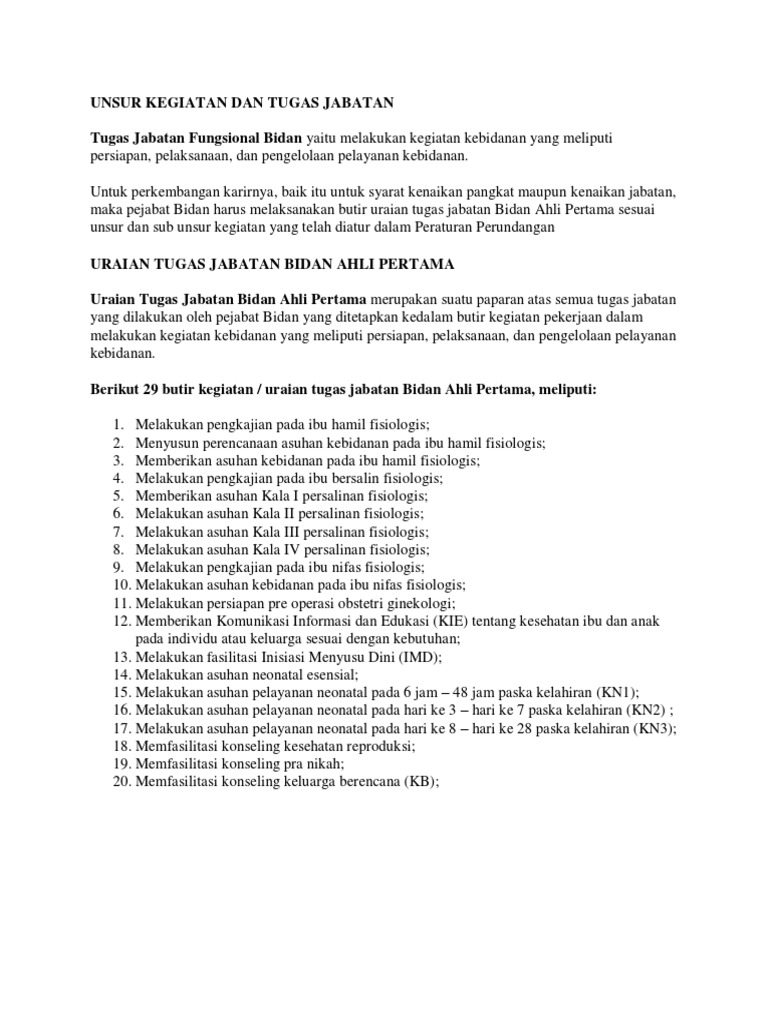 UNSUR KEGIATAN DAN TUGAS JABATAN

Tugas Jabatan Fungsional Bidan yaitu melakukan kegiatan kebidanan yang meliputi persiapan, pelaksanaan, dan pengelolaan pelayanan kebidanan.

Untuk perkembangan karirnya, baik itu untuk syarat kenaikan pangkat maupun kenaikan jabatan, maka pejabat Bidan harus melaksanakan butir uraian tugas jabatan Bidan Ahli Pertama sesuai unsur dan sub unsur kegiatan yang telah diatur dalam Peraturan Perundangan

URAIAN TUGAS JABATAN BIDAN AHLI PERTAMA

Uraian Tugas Jabatan Bidan Ahli Pertama merupakan suatu paparan atas semua tugas jabatan yang dilakukan oleh pejabat Bidan yang ditetapkan kedalam butir kegiatan pekerjaan dalam melakukan kegiatan kebidanan yang meliputi persiapan, pelaksanaan, dan pengelolaan pelayanan kebidanan.

Berikut 29 butir kegiatan / uraian tugas jabatan Bidan Ahli Pertama, meliputi:

1. Melakukan pengkajian pada ibu hamil fisiologis;
2. Menyusun perencanaan asuhan kebidanan pada ibu hamil fisiologis;
3. Memberikan asuhan kebidanan pada ibu hamil fisiologis;
4. Melakukan pengkajian pada ibu bersalin fisiologis;
5. Memberikan asuhan Kala I persalinan fisiologis;
6. Melakukan asuhan Kala II persalinan fisiologis;
7. Melakukan asuhan Kala III persalinan fisiologis;
8. Melakukan asuhan Kala IV persalinan fisiologis;
9. Melakukan pengkajian pada ibu nifas fisiologis;
10. Melakukan asuhan kebidanan pada ibu nifas fisiologis;
11. Melakukan persiapan pre operasi obstetri ginekologi;
12. Memberikan Komunikasi Informasi dan Edukasi (KIE) tentang kesehatan ibu dan anak pada individu atau keluarga sesuai dengan kebutuhan;
13. Melakukan fasilitasi Inisiasi Menyusu Dini (IMD);
14. Melakukan asuhan neonatal esensial;
15. Melakukan asuhan pelayanan neonatal pada 6 jam – 48 jam paska kelahiran (KN1);
16. Melakukan asuhan pelayanan neonatal pada hari ke 3 – hari ke 7 paska kelahiran (KN2) ;
17. Melakukan asuhan pelayanan neonatal pada hari ke 8 – hari ke 28 paska kelahiran (KN3);
18. Memfasilitasi konseling kesehatan reproduksi;
19. Memfasilitasi konseling pra nikah;
20. Memfasilitasi konseling keluarga berencana (KB);